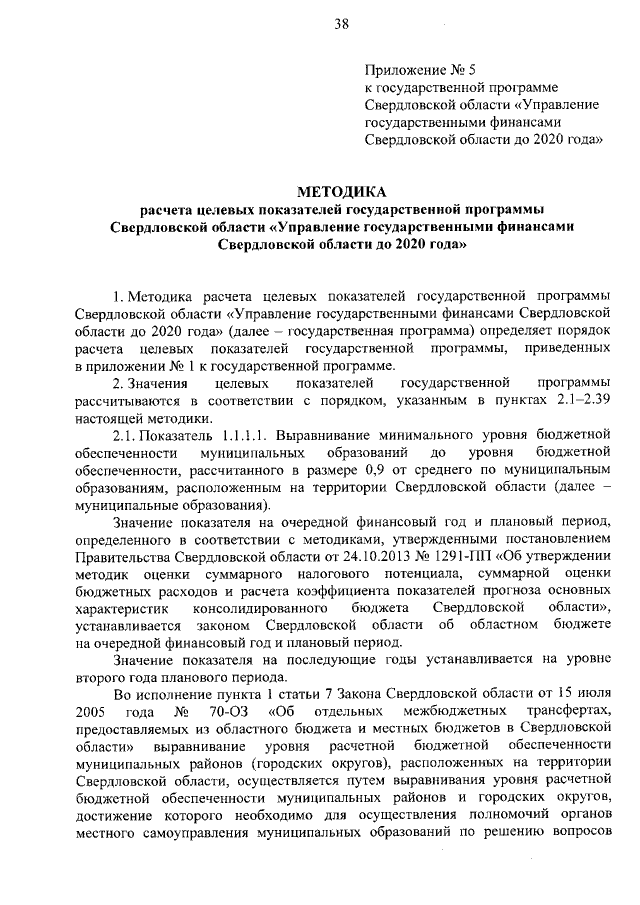 38

Приложение № 5
к государственной программе Свердловской области «Управление государственными финансами Свердловской области до 2020 года»

МЕТОДИКА
расчета целевых показателей государственной программы Свердловской области «Управление государственными финансами Свердловской области до 2020 года»

1. Методика расчета целевых показателей государственной программы Свердловской области «Управление государственными финансами Свердловской области до 2020 года» (далее – государственная программа) определяет порядок расчета целевых показателей государственной программы, приведенных в приложении № 1 к государственной программе.

2. Значения целевых показателей государственной программы рассчитываются в соответствии с порядком, указанным в пунктах 2.1–2.39 настоящей методики.

2.1. Показатель 1.1.1.1. Выравнивание минимального уровня бюджетной обеспеченности муниципальных образований до уровня бюджетной обеспеченности, рассчитанного в размере 0,9 от среднего по муниципальным образованиям, расположенным на территории Свердловской области (далее – муниципальные образования).

Значение показателя на очередной финансовый год и плановый период, определенного в соответствии с методиками, утвержденными постановлением Правительства Свердловской области от 24.10.2013 № 1291-ПП «Об утверждении методик оценки суммарного налогового потенциала, суммарной оценки бюджетных расходов и расчета коэффициента показателей прогноза основных характеристик консолидированного бюджета Свердловской области», устанавливается законом Свердловской области об областном бюджете на очередной финансовый год и плановый период.

Значение показателя на последующие годы устанавливается на уровне второго года планового периода.

Во исполнение пункта 1 статьи 7 Закона Свердловской области от 15 июля 2005 года № 70-ОЗ «Об отдельных межбюджетных трансфертах, предоставляемых из областного бюджета и местных бюджетов в Свердловской области» выравнивание уровня расчетной бюджетной обеспеченности муниципальных районов (городских округов), расположенных на территории Свердловской области, осуществляется путем выравнивания уровня расчетной бюджетной обеспеченности муниципальных районов и городских округов, достижение которого необходимо для осуществления полномочий органов местного самоуправления муниципальных образований по решению вопросов